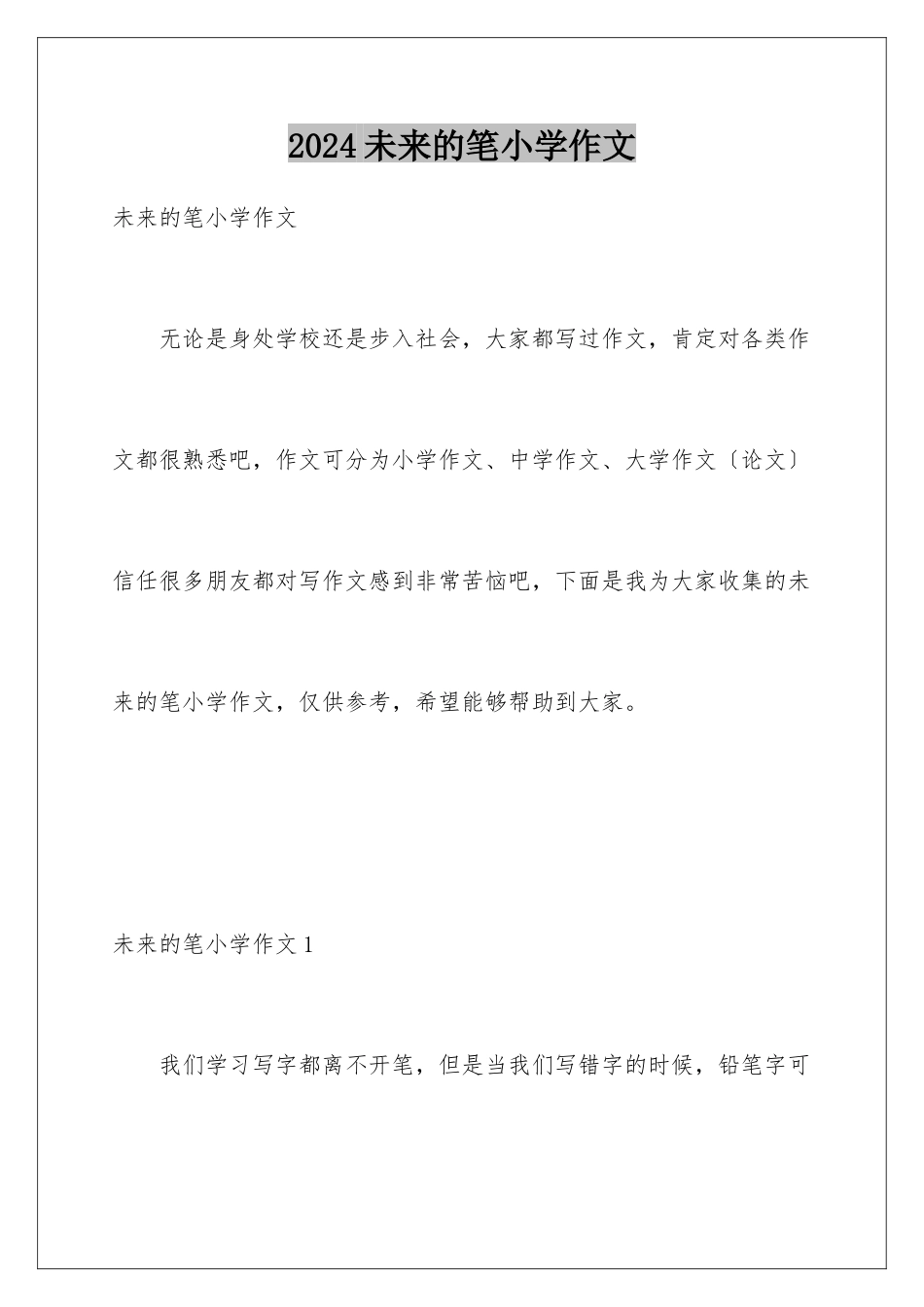 2024未来的笔小学作文

未来的笔小学作文

无论是身处学校还是步入社会，大家都写过作文，肯定对各类作文都很熟悉吧，作文可分为小学作文、中学作文、大学作文〔论文〕信任很多朋友都对写作文感到非常苦恼吧，下面是我为大家收集的未来的笔小学作文，仅供参考，希望能够帮助到大家。

未来的笔小学作文1

我们学习写字都离不开笔，但是当我们写错字的时候，铅笔字可